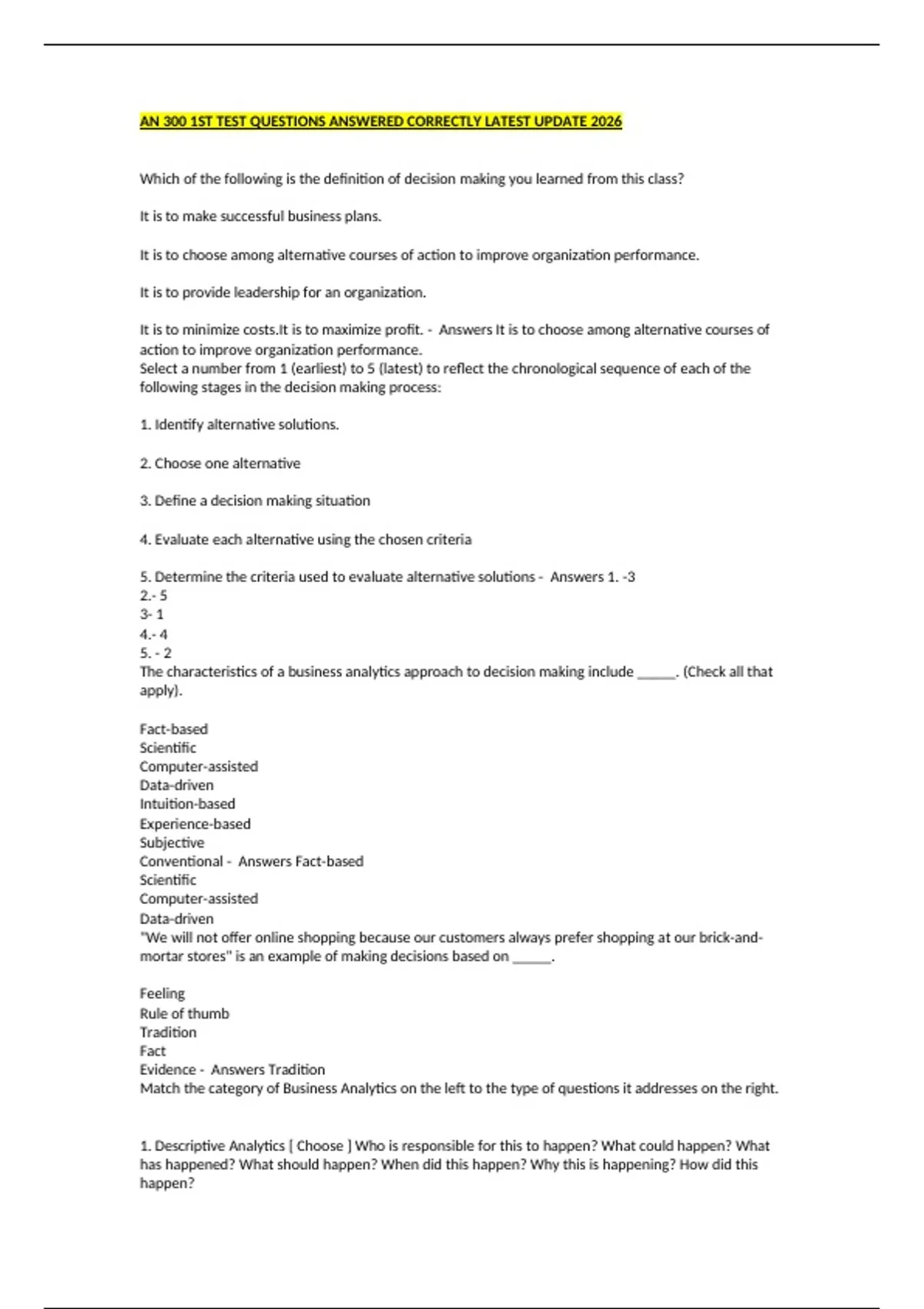 AN 300 1ST TEST QUESTIONS ANSWERED CORRECTLY LATEST UPDATE 2026

Which of the following is the definition of decision making you learned from this class?

It is to make successful business plans.

It is to choose among alternative courses of action to improve organization performance.

It is to provide leadership for an organization.

It is to minimize costs.It is to maximize profit. - Answers It is to choose among alternative courses of action to improve organization performance.
Select a number from 1 (earliest) to 5 (latest) to reflect the chronological sequence of each of the following stages in the decision making process:

1. Identify alternative solutions.

2. Choose one alternative

3. Define a decision making situation

4. Evaluate each alternative using the chosen criteria

5. Determine the criteria used to evaluate alternative solutions - Answers 1. -3
2.- 5
3- 1
4.- 4
5. - 2
The characteristics of a business analytics approach to decision making include ______. (Check all that apply).

Fact-based
Scientific
Computer-assisted
Data-driven
Intuition-based
Experience-based
Subjective
Conventional - Answers Fact-based
Scientific
Computer-assisted
Data-driven
"We will not offer online shopping because our customers always prefer shopping at our brick-and-mortar stores" is an example of making decisions based on ______.

Feeling
Rule of thumb
Tradition
Fact
Evidence - Answers Tradition
Match the category of Business Analytics on the left to the type of questions it addresses on the right.

1. Descriptive Analytics [ Choose ] Who is responsible for this to happen? What could happen? What has happened? What should happen? When did this happen? Why this is happening? How did this happen?